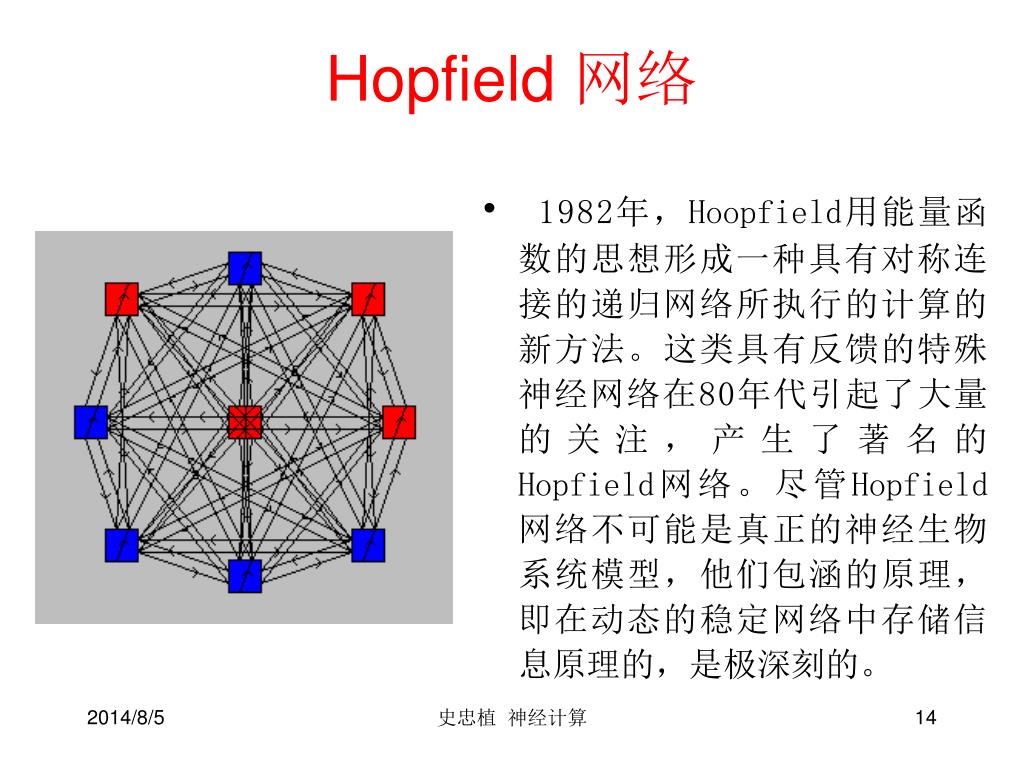 Hopfield 网络

• 1982年，Hoopfield用能量函数的思想形成一种具有对称连接的递归网络所执行的计算的新方法。这类具有反馈的特殊神经网络在80年代引起了大量的关注，产生了著名的Hopfield网络。尽管Hopfield网络不可能是真正的神经生物系统模型，他们包涵的原理，即在动态的稳定网络中存储信息原理的，是极深刻的。

2014/8/5 史忠植 神经计算 14